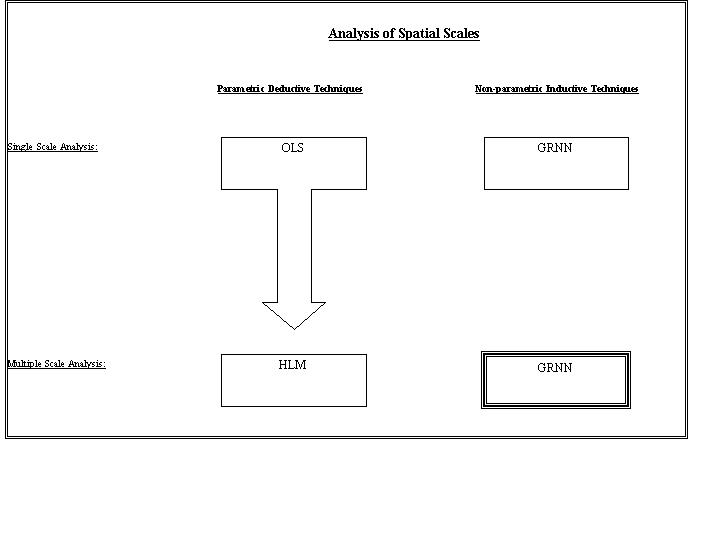 Analysis of Spatial Scales

Parametric Deductive Techniques

Non-parametric Inductive Techniques

Single Scale Analysis:

OLS

GRNN

Multiple Scale Analysis:

HLM

GRNN